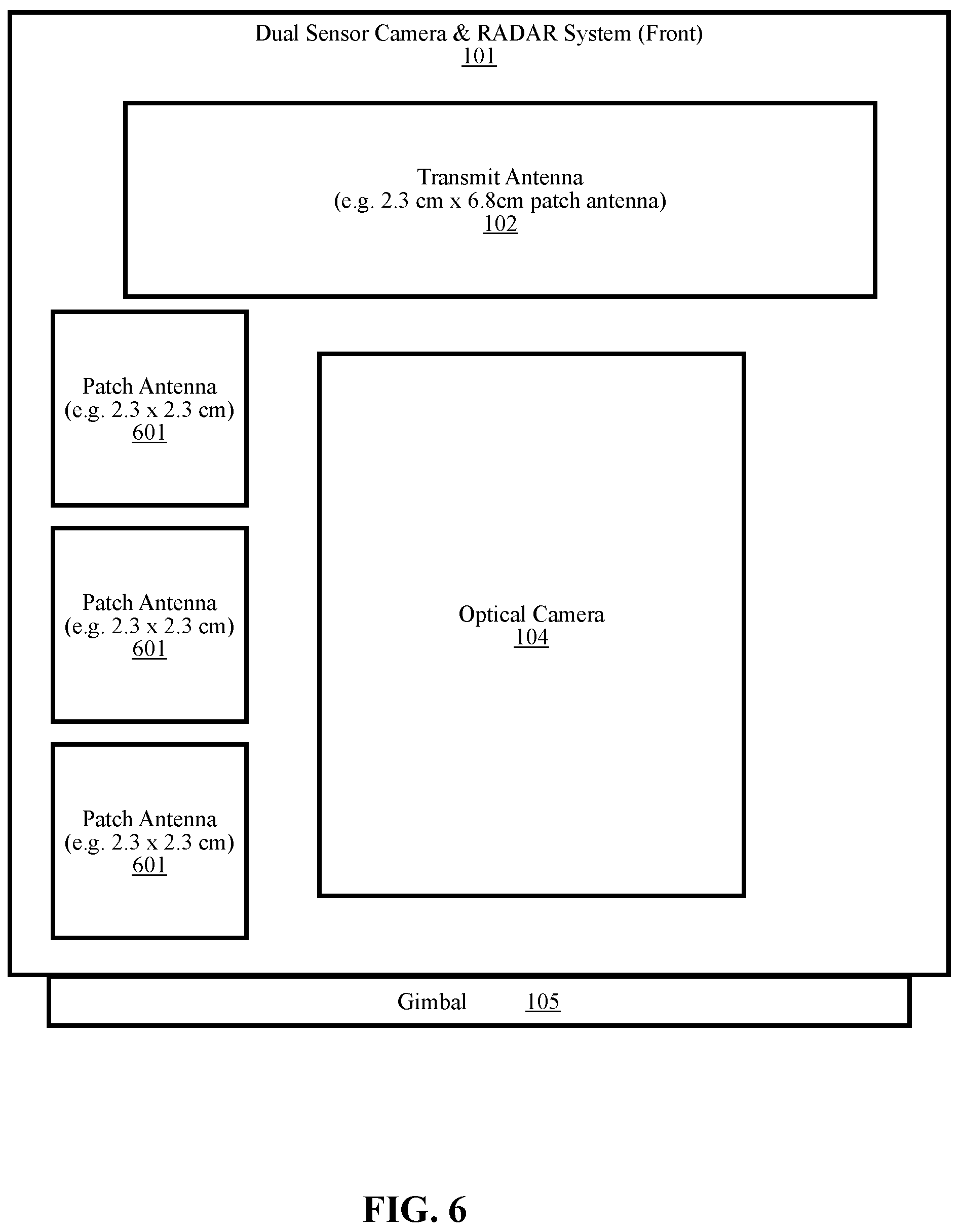 Dual Sensor Camera & RADAR System (Front)
101

Transmit Antenna
(e.g. 2.3 cm x 6.8cm patch antenna)
102

Patch Antenna
(e.g. 2.3 x 2.3 cm)
601

Patch Antenna
(e.g. 2.3 x 2.3 cm)
601

Patch Antenna
(e.g. 2.3 x 2.3 cm)
601

Optical Camera
104

Gimbal 105

FIG. 6